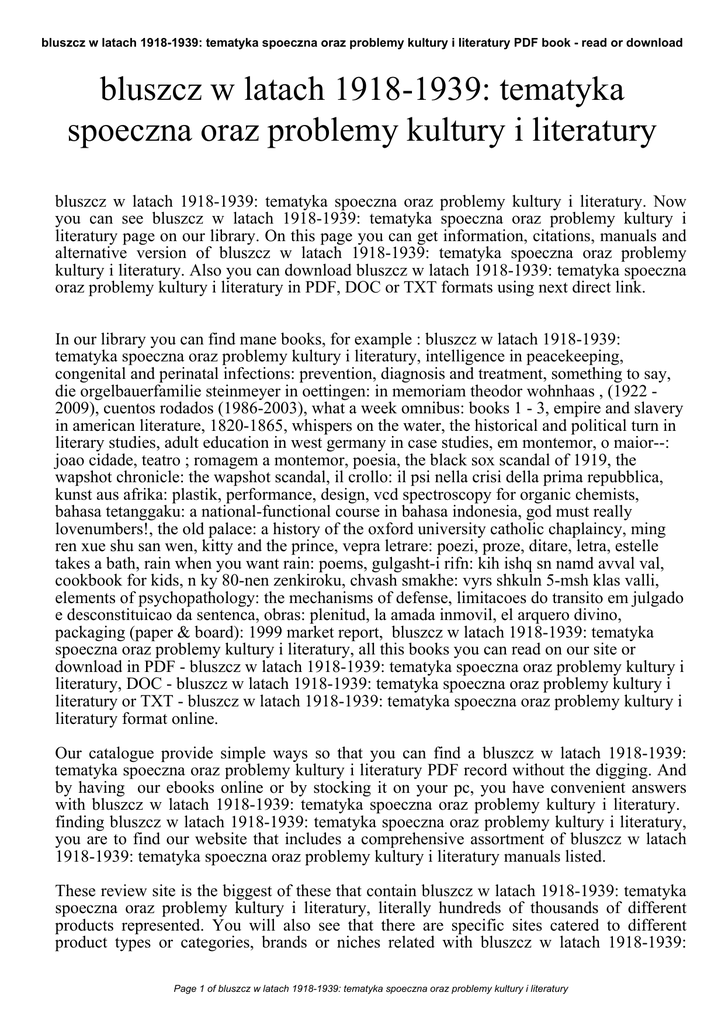 bluszcz w latach 1918-1939: tematyka spoeczna oraz problemy kultury i literatury PDF book - read or download

bluszcz w latach 1918-1939: tematyka spoeczna oraz problemy kultury i literatury

bluszcz w latach 1918-1939: tematyka spoeczna oraz problemy kultury i literatury. Now you can see bluszcz w latach 1918-1939: tematyka spoeczna oraz problemy kultury i literatury page on our library. On this page you can get information, citations, manuals and alternative version of bluszcz w latach 1918-1939: tematyka spoeczna oraz problemy kultury i literatury. Also you can download bluszcz w latach 1918-1939: tematyka spoeczna oraz problemy kultury i literatury in PDF, DOC or TXT formats using next direct link.

In our library you can find mane books, for example : bluszcz w latach 1918-1939: tematyka spoeczna oraz problemy kultury i literatury, intelligence in peacekeeping, congenital and perinatal infections: prevention, diagnosis and treatment, something to say, die orgelbauerfamilie steinmeyer in oettingen: in memoriam theodor wohnhaas , (1922 - 2009), cuentos rodados (1986-2003), what a week omnibus: books 1 - 3, empire and slavery in american literature, 1820-1865, whispers on the water, the historical and political turn in literary studies, adult education in west germany in case studies, em montemor, o maior--: joao cidade, teatro ; romagem a montemor, poesia, the black sox scandal of 1919, the wapshot chronicle: the wapshot scandal, il crollo: il psi nella crisi della prima repubblica, kunst aus afrika: plastik, performance, design, vcd spectroscopy for organic chemists, bahasa tetanggaku: a national-functional course in bahasa indonesia, god must really lovenumbers!, the old palace: a history of the oxford university catholic chaplaincy, ming ren xue shu san wen, kitty and the prince, vepra letrare: poezi, proze, ditare, letra, estelle takes a bath, rain when you want rain: poems, gulgasht-i rifn: kih ishq sn namd avval val, cookbook for kids, n ky 80-nen zenkiroku, chvash smakhe: vyrs shkuln 5-msh klas valli, elements of psychopathology: the mechanisms of defense, limitacoes do transito em julgado e desconstituicao da sentenca, obras: plenitud, la amada inmovil, el arquero divino, packaging (paper & board): 1999 market report, bluszcz w latach 1918-1939: tematyka spoeczna oraz problemy kultury i literatury, all this books you can read on our site or download in PDF - bluszcz w latach 1918-1939: tematyka spoeczna oraz problemy kultury i literatury, DOC - bluszcz w latach 1918-1939: tematyka spoeczna oraz problemy kultury i literatury or TXT - bluszcz w latach 1918-1939: tematyka spoeczna oraz problemy kultury i literatury format online.

Our catalogue provide simple ways so that you can find a bluszcz w latach 1918-1939: tematyka spoeczna oraz problemy kultury i literatury PDF record without the digging. And by having our ebooks online or by stocking it on your pc, you have convenient answers with bluszcz w latach 1918-1939: tematyka spoeczna oraz problemy kultury i literatury. finding bluszcz w latach 1918-1939: tematyka spoeczna oraz problemy kultury i literatury, you are to find our website that includes a comprehensive assortment of bluszcz w latach 1918-1939: tematyka spoeczna oraz problemy kultury i literatury manuals listed.

These review site is the biggest of these that contain bluszcz w latach 1918-1939: tematyka spoeczna oraz problemy kultury i literatury, literally hundreds of thousands of different products represented. You will also see that there are specific sites catered to different product types or categories, brands or niches related with bluszcz w latach 1918-1939:

Page 1 of bluszcz w latach 1918-1939: tematyka spoeczna oraz problemy kultury i literatury